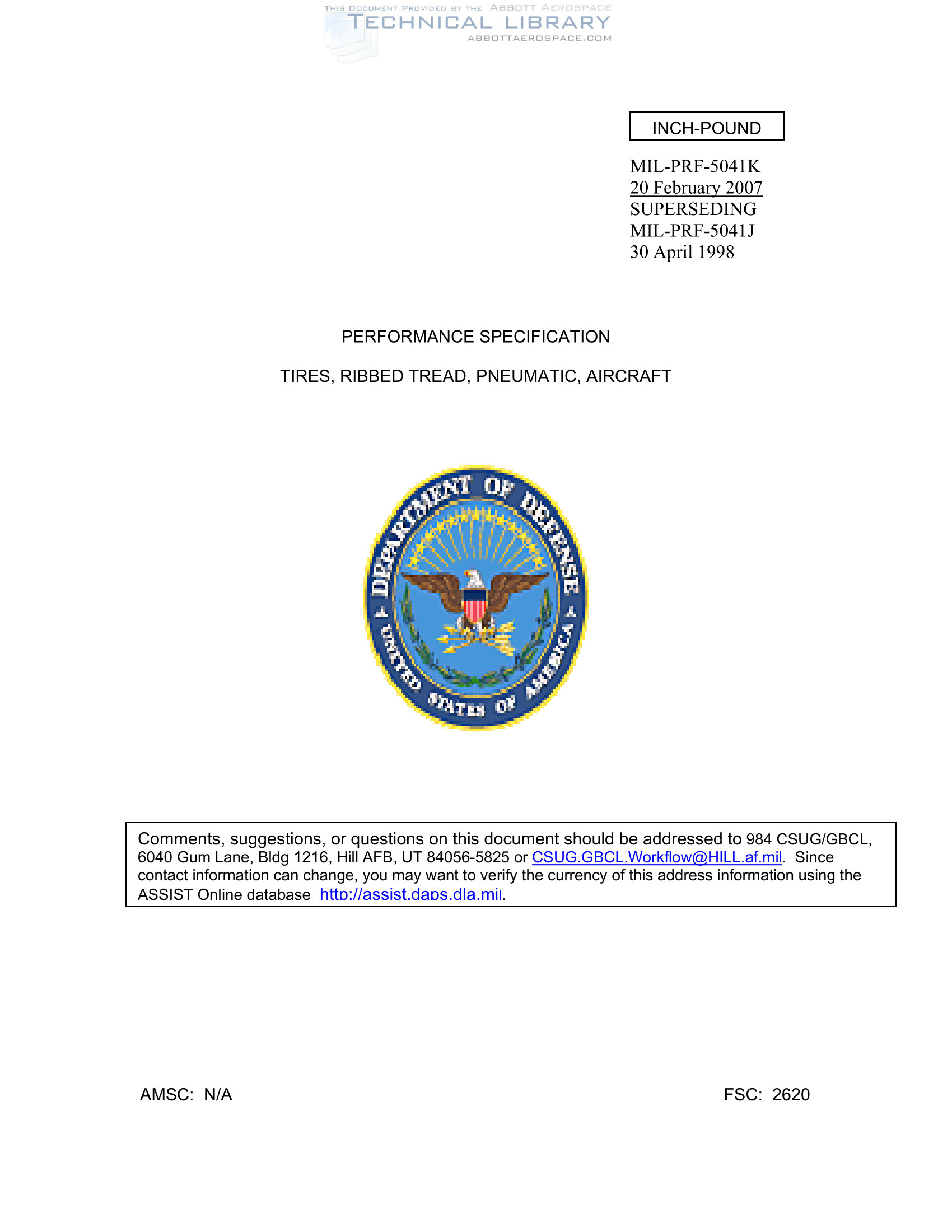 THIS DOCUMENT PROVIDED BY THE ABBOTT AEROSPACE
TECHNICAL LIBRARY
ABBOTTAEROSPACE.COM

INCH-POUND

MIL-PRF-5041K
20 February 2007
SUPERSEDING
MIL-PRF-5041J
30 April 1998

PERFORMANCE SPECIFICATION

TIRES, RIBBED TREAD, PNEUMATIC, AIRCRAFT

DEPARTMENT OF DEFENSE
UNITED STATES OF AMERICA

Comments, suggestions, or questions on this document should be addressed to 984 CSUG/GBCL, 6040 Gum Lane, Bldg 1216, Hill AFB, UT 84056-5825 or CSUG.GBCL.Workflow@HILL.af.mil. Since contact information can change, you may want to verify the currency of this address information using the ASSIST Online database http://assist.daps.dla.mil.

AMSC: N/A

FSC: 2620